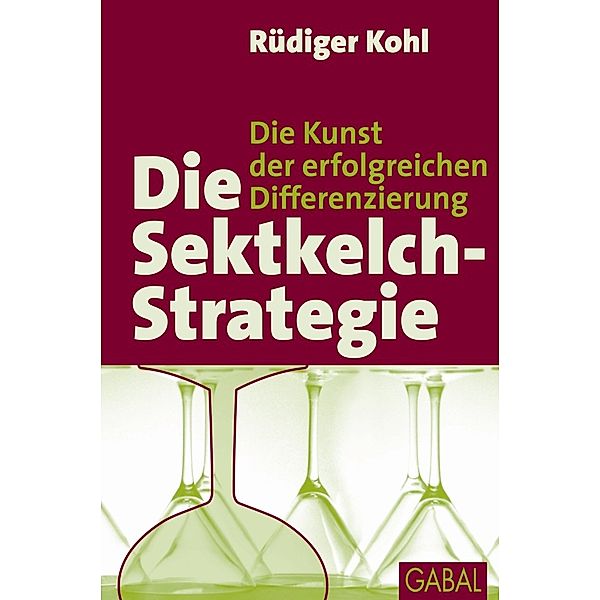 Rüdiger Kohl

Die Kunst der erfolgreichen Differenzierung

Die Sektkelch-Strategie

GABAL